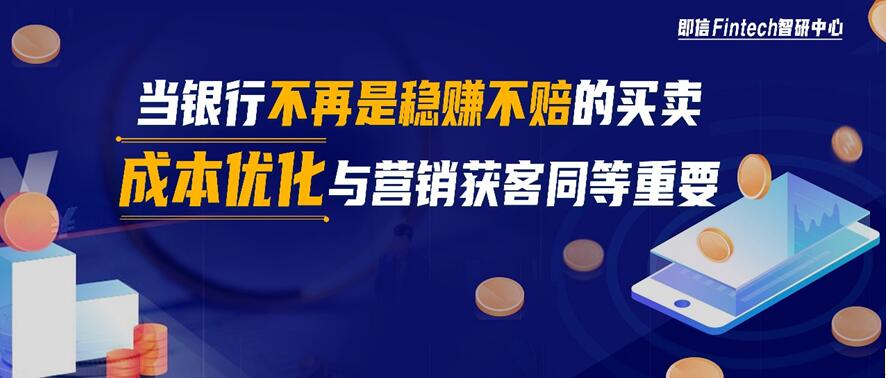 即信Fintech智研中心

当银行不再是稳赚不赔的买卖

成本优化与营销获客同等重要